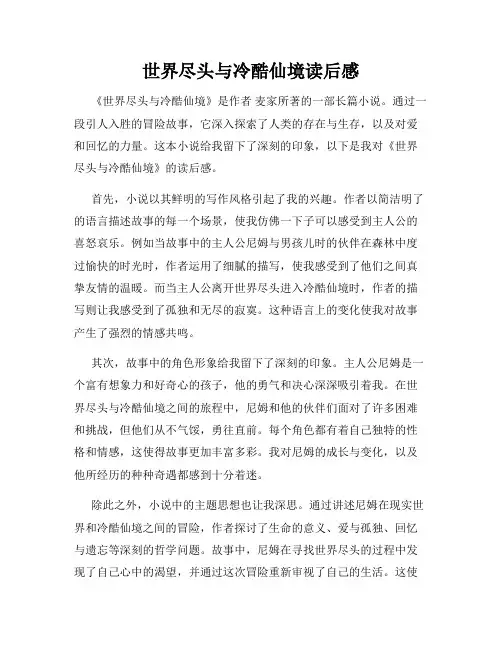 世界尽头与冷酷仙境读后感

《世界尽头与冷酷仙境》是作者 麦家所著的一部长篇小说。通过一段引人入胜的冒险故事，它深入探索了人类的存在与生存，以及对爱和回忆的力量。这本小说给我留下了深刻的印象，以下是我对《世界尽头与冷酷仙境》的读后感。

首先，小说以其鲜明的写作风格引起了我的兴趣。作者以简洁明了的语言描述故事的每一个场景，使我仿佛一下子可以感受到主人公的喜怒哀乐。例如当故事中的主人公尼姆与男孩儿时的伙伴在森林中度过愉快的时光时，作者运用了细腻的描写，使我感受到了他们之间真挚友情的温暖。而当主人公离开世界尽头进入冷酷仙境时，作者的描写则让我感受到了孤独和无尽的寂寞。这种语言上的变化使我对故事产生了强烈的情感共鸣。

其次，故事中的角色形象给我留下了深刻的印象。主人公尼姆是一个富有想象力和好奇心的孩子，他的勇气和决心深深吸引着我。在世界尽头与冷酷仙境之间的旅程中，尼姆和他的伙伴们面对了许多困难和挑战，但他们从不气馁，勇往直前。每个角色都有着自己独特的性格和情感，这使得故事更加丰富多彩。我对尼姆的成长与变化，以及他所经历的种种奇遇都感到十分着迷。

除此之外，小说中的主题思想也让我深思。通过讲述尼姆在现实世界和冷酷仙境之间的冒险，作者探讨了生命的意义、爱与孤独、回忆与遗忘等深刻的哲学问题。故事中，尼姆在寻找世界尽头的过程中发现了自己心中的渴望，并通过这次冒险重新审视了自己的生活。这使